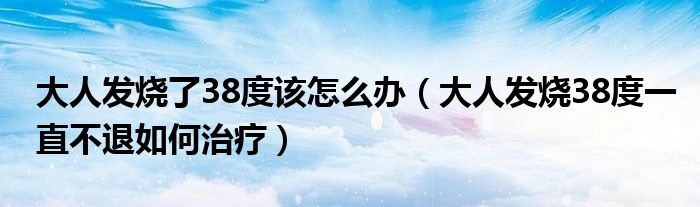 大人发烧了38度该怎么办（大人发烧38度一直不退如何治疗）